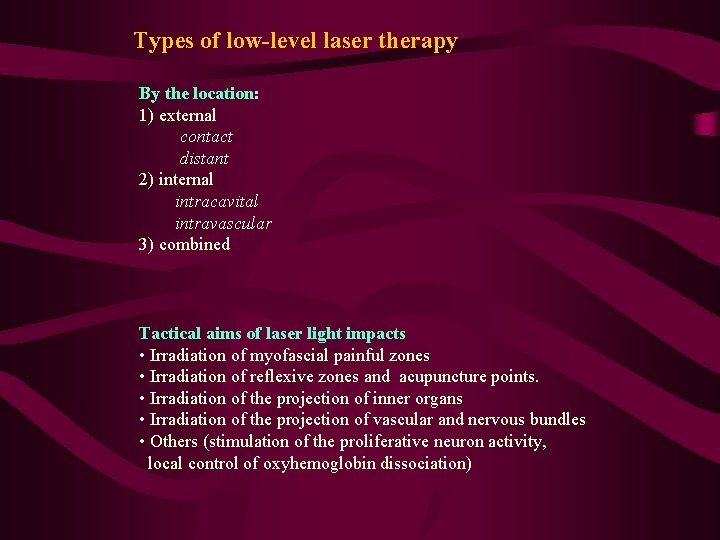 Types of low-level laser therapy

By the location:
1) external
contact
distant
2) internal
intracavital
intravascular
3) combined

Tactical aims of laser light impacts
• Irradiation of myofascial painful zones
• Irradiation of reflexive zones and acupuncture points.
• Irradiation of the projection of inner organs
• Irradiation of the projection of vascular and nervous bundles
• Others (stimulation of the proliferative neuron activity, local control of oxyhemoglobin dissociation)